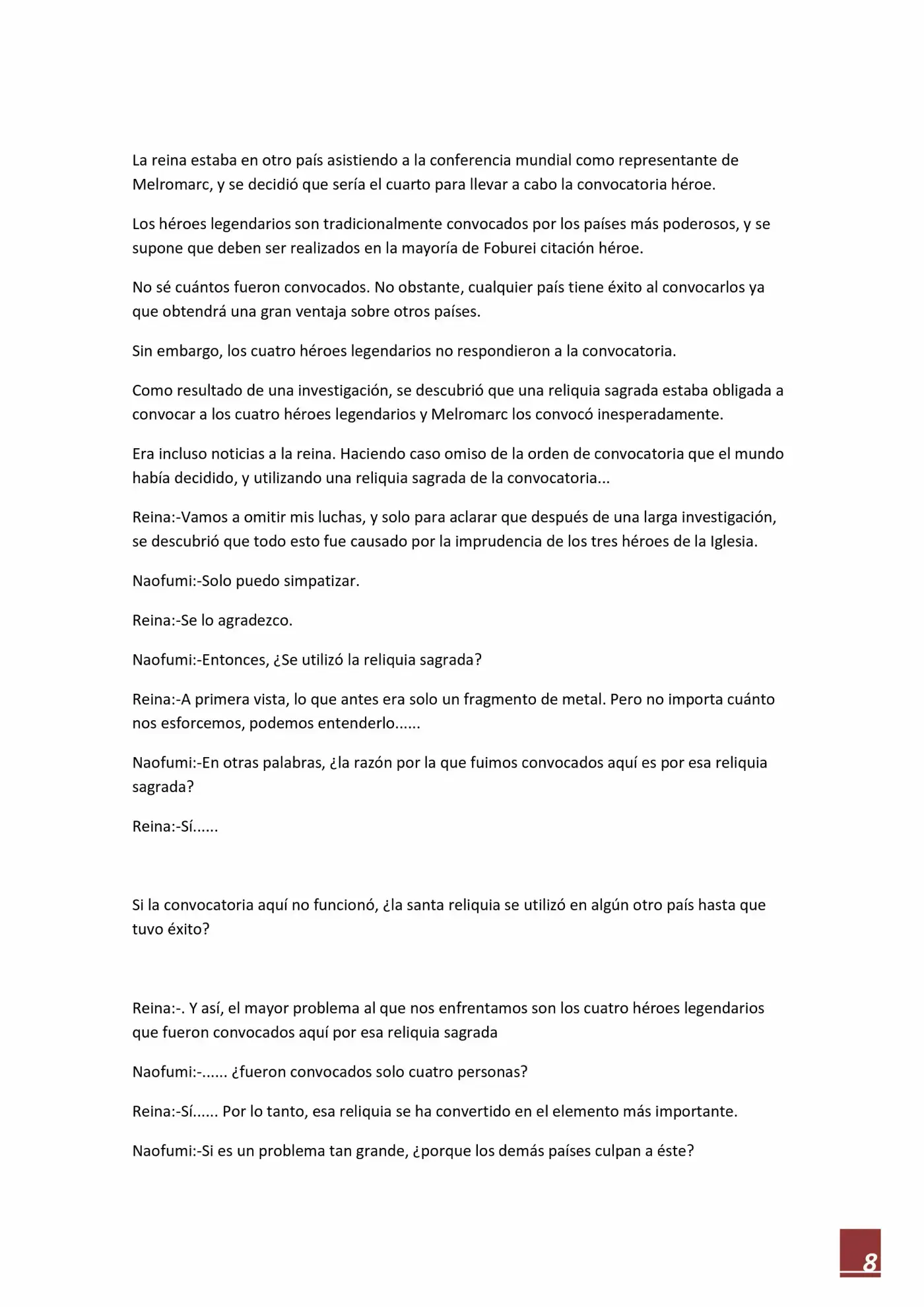 La reina estaba en otro país asistiendo a la conferencia mundial como representante de Melromarc, y se decidió que sería el cuarto para llevar a cabo la convocatoria héroe.

Los héroes legendarios son tradicionalmente convocados por los países más poderosos, y se supone que deben ser realizados en la mayoría de Foburei citación héroe.

No sé cuántos fueron convocados. No obstante, cualquier país tiene éxito al convocarlos ya que obtendrá una gran ventaja sobre otros países.

Sin embargo, los cuatro héroes legendarios no respondieron a la convocatoria.

Como resultado de una investigación, se descubrió que una reliquia sagrada estaba obligada a convocar a los cuatro héroes legendarios y Melromarc los convocó inesperadamente.

Era incluso noticias a la reina. Haciendo caso omiso de la orden de convocatoria que el mundo había decidido, y utilizando una reliquia sagrada de la convocatoria...

Reina:-Vamos a omitir mis luchas, y solo para aclarar que después de una larga investigación, se descubrió que todo esto fue causado por la imprudencia de los tres héroes de la Iglesia.

Naofumi:-Solo puedo simpatizar.

Reina:-Se lo agradezco.

Naofumi:-Entonces, ¿Se utilizó la reliquia sagrada?

Reina:-A primera vista, lo que antes era solo un fragmento de metal. Pero no importa cuánto nos esforcemos, podemos entenderlo......

Naofumi:-En otras palabras, ¿la razón por la que fuimos convocados aquí es por esa reliquia sagrada?

Reina:-Sí......

Si la convocatoria aquí no funcionó, ¿la santa reliquia se utilizó en algún otro país hasta que tuvo éxito?

Reina:-. Y así, el mayor problema al que nos enfrentamos son los cuatro héroes legendarios que fueron convocados aquí por esa reliquia sagrada

Naofumi:-...... ¿fueron convocados solo cuatro personas?

Reina:-Sí...... Por lo tanto, esa reliquia se ha convertido en el elemento más importante.

Naofumi:-Si es un problema tan grande, ¿porque los demás países culpan a éste?

8